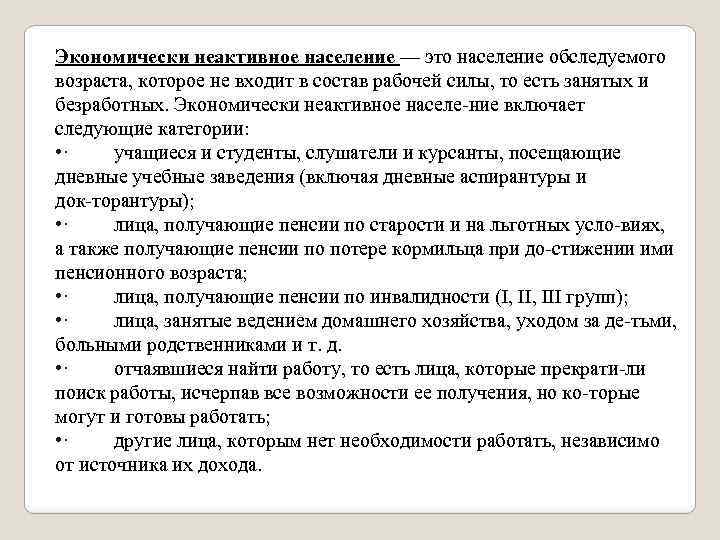 Экономически неактивное население — это население обследуемого возраста, которое не входит в состав рабочей силы, то есть занятых и безработных. Экономически неактивное населе-ние включает следующие категории:
•· учащиеся и студенты, слушатели и курсанты, посещающие дневные учебные заведения (включая дневные аспирантуры и док-торантуры);
•· лица, получающие пенсии по старости и на льготных усло-виях, а также получающие пенсии по потере кормильца при до-стижении ими пенсионного возраста;
•· лица, получающие пенсии по инвалидности (I, II, III групп);
•· лица, занятые ведением домашнего хозяйства, уходом за де-тьми, больными родственниками и т. д.
•· отчаявшиеся найти работу, то есть лица, которые прекрати-ли поиск работы, исчерпав все возможности ее получения, но ко-торые могут и готовы работать;
•· другие лица, которым нет необходимости работать, независимо от источника их дохода.